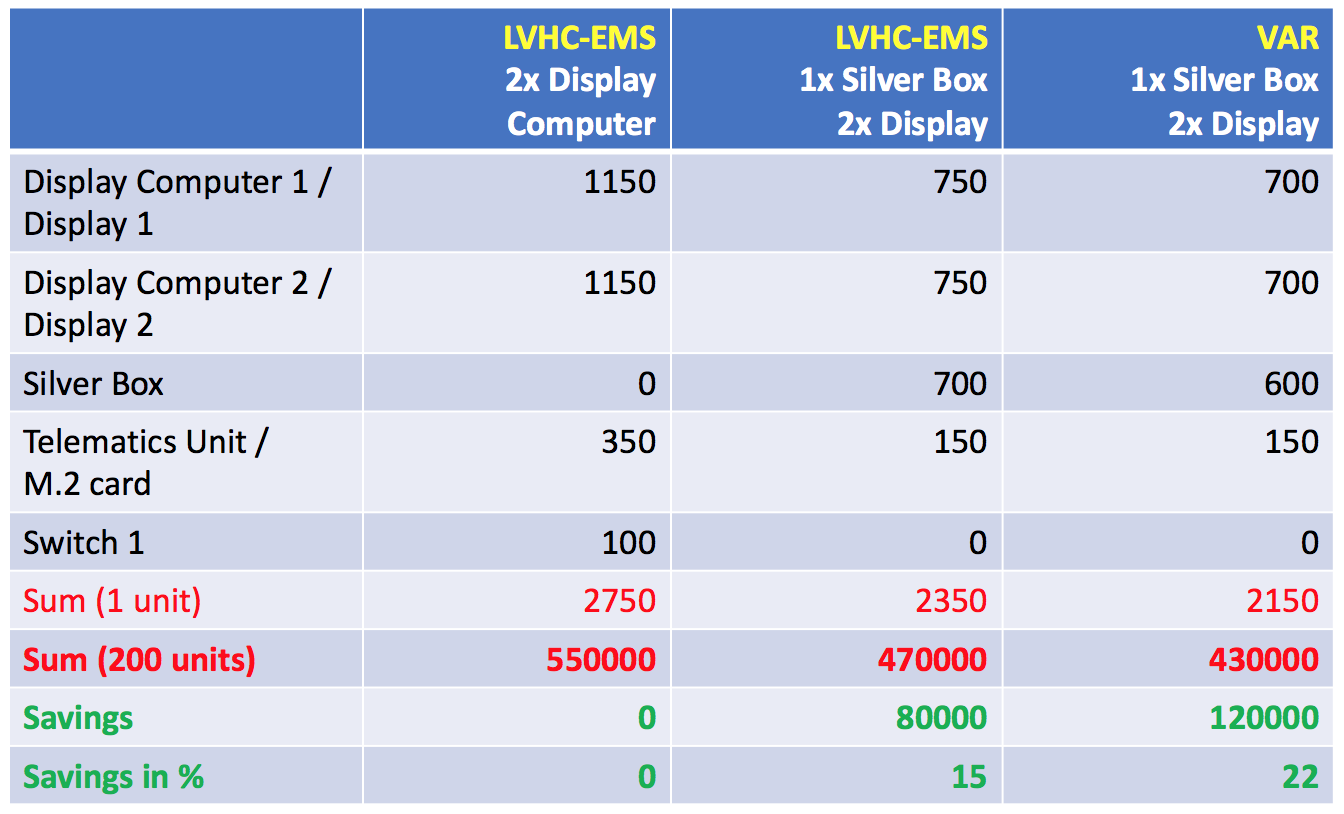 | | LVHC-EMS 2x Display Computer | LVHC-EMS 1x Silver Box 2x Display | VAR 1x Silver Box 2x Display |
|---|---|---|---|
| Display Computer 1 / Display 1 | 1150 | 750 | 700 |
| Display Computer 2 / Display 2 | 1150 | 750 | 700 |
| Silver Box | 0 | 700 | 600 |
| Telematics Unit / M.2 card | 350 | 150 | 150 |
| Switch 1 | 100 | 0 | 0 |
| Sum (1 unit) | 2750 | 2350 | 2150 |
| Sum (200 units) | 550000 | 470000 | 430000 |
| Savings | 0 | 80000 | 120000 |
| Savings in % | 0 | 15 | 22 |